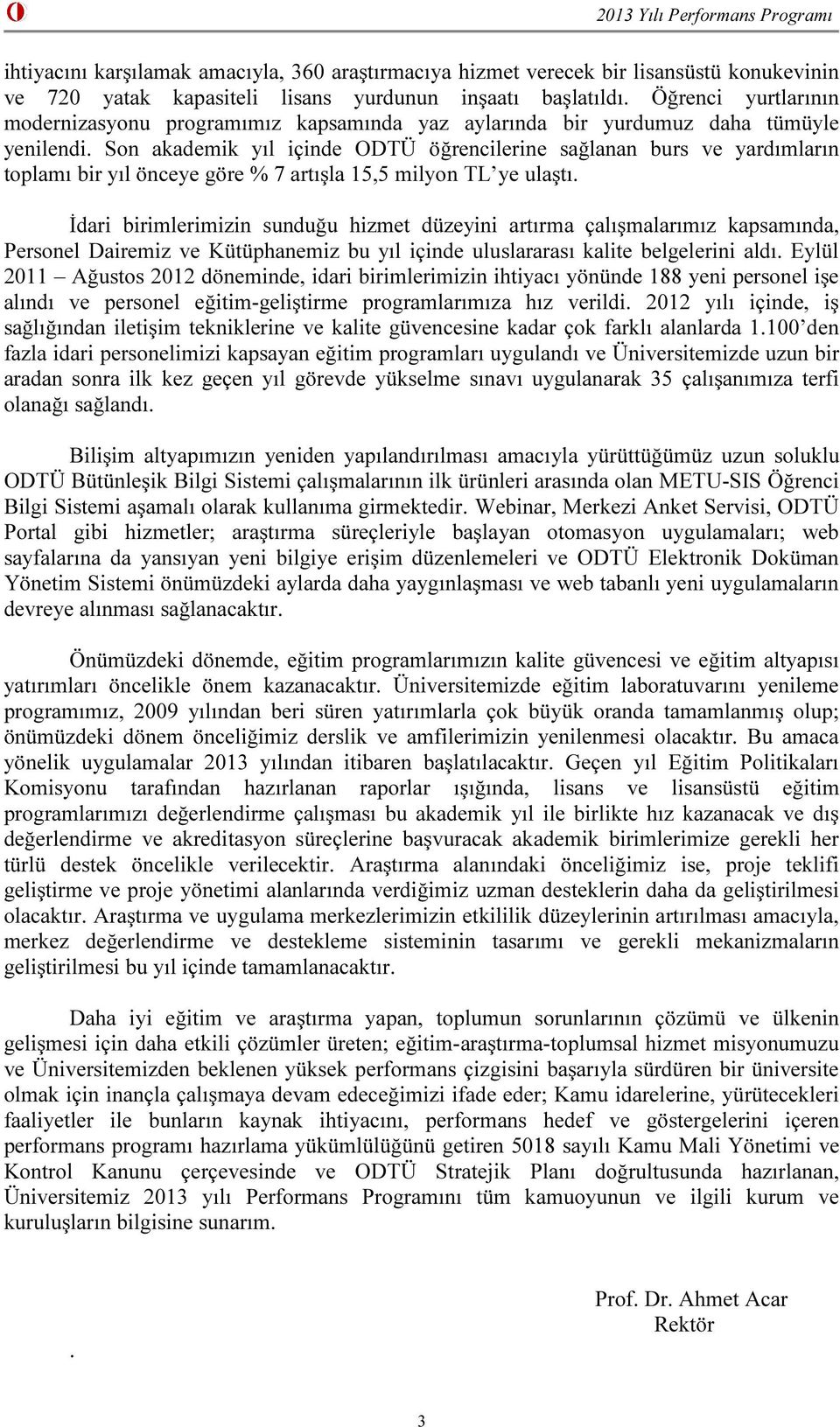 2013 Yılı Performans Programı

ihtiyacını karşılamak amacıyla, 360 araştırmacıya hizmet verecek bir lisansüstü konukevinin ve 720 yatak kapasiteli lisans yurdunun inşaatı başlatıldı. Öğrenci yurtlarının modernizasyonu programımız kapsamında yaz aylarında bir yurdumuz daha tümüyle yenilendi. Son akademik yıl içinde ODTÜ öğrencilerine sağlanan burs ve yardımların toplamı bir yıl önceye göre % 7 artışla 15,5 milyon TL'ye ulaştı.

İdari birimlerimizin sunduğu hizmet düzeyini artırma çalışmalarımız kapsamında, Personel Dairemiz ve Kütüphanemiz bu yıl içinde uluslararası kalite belgelerini aldı. Eylül 2011 – Ağustos 2012 döneminde, idari birimlerimizin ihtiyacı yönünde 188 yeni personel işe alındı ve personel eğitim-geliştirme programlarımıza hız verildi. 2012 yılı içinde, iş sağlığından iletişim tekniklerine ve kalite güvencesine kadar çok farklı alanlarda 1.100'den fazla idari personelimizi kapsayan eğitim programları uygulandı ve Üniversitemizde uzun bir aradan sonra ilk kez geçen yıl görevde yükselme sınavı uygulanarak 35 çalışanımıza terfi olanağı sağlandı.

Bilişim altyapımızın yeniden yapılandırılması amacıyla yürüttüğümüz uzun soluklu ODTÜ Bütünleşik Bilgi Sistemi çalışmalarının ilk ürünleri arasında olan METU-SIS Öğrenci Bilgi Sistemi aşamalı olarak kullanıma girmektedir. Webinar, Merkezi Anket Servisi, ODTÜ Portal gibi hizmetler; araştırma süreçleriyle başlayan otomasyon uygulamaları; web sayfalarına da yansıyan yeni bilgiye erişim düzenlemeleri ve ODTÜ Elektronik Doküman Yönetim Sistemi önümüzdeki aylarda daha yaygınlaşması ve web tabanlı yeni uygulamaların devreye alınması sağlanacaktır.

Önümüzdeki dönemde, eğitim programlarımızın kalite güvencesi ve eğitim altyapısı yatırımları öncelikle önem kazanacaktır. Üniversitemizde eğitim laboratuvarını yenileme programımız, 2009 yılından beri süren yatırımlarla çok büyük oranda tamamlanmış olup; önümüzdeki dönem önceliğimiz derslik ve amfilerimizin yenilenmesi olacaktır. Bu amaca yönelik uygulamalar 2013 yılından itibaren başlatılacaktır. Geçen yıl Eğitim Politikaları Komisyonu tarafından hazırlanan raporlar ışığında, lisans ve lisansüstü eğitim programlarımızı değerlendirme çalışması bu akademik yıl ile birlikte hız kazanacak ve dış değerlendirme ve akreditasyon süreçlerine başvuracak akademik birimlerimize gerekli her türlü destek öncelikle verilecektir. Araştırma alanındaki önceliğimiz ise, proje teklifi geliştirme ve proje yönetimi alanlarında verdiğimiz uzman desteklerin daha da geliştirilmesi olacaktır. Araştırma ve uygulama merkezlerimizin etkililik düzeylerinin artırılması amacıyla, merkez değerlendirme ve destekleme sisteminin tasarımı ve gerekli mekanizmaların geliştirilmesi bu yıl içinde tamamlanacaktır.

Daha iyi eğitim ve araştırma yapan, toplumun sorunlarının çözümü ve ülkenin gelişmesi için daha etkili çözümler üreten; eğitim-araştırma-toplumsal hizmet misyonumuzu ve Üniversitemizden beklenen yüksek performans çizgisini başarıyla sürdüren bir üniversite olmak için inançla çalışmaya devam edeceğimizi ifade eder; Kamu idarelerine, yürütecekleri faaliyetler ile bunların kaynak ihtiyacını, performans hedef ve göstergelerini içeren performans programı hazırlama yükümlülüğünü getiren 5018 sayılı Kamu Mali Yönetimi ve Kontrol Kanunu çerçevesinde ve ODTÜ Stratejik Planı doğrultusunda hazırlanan, Üniversitemiz 2013 yılı Performans Programını tüm kamuoyunun ve ilgili kurum ve kuruluşların bilgisine sunarım.

Prof. Dr. Ahmet Acar
Rektör

.

3